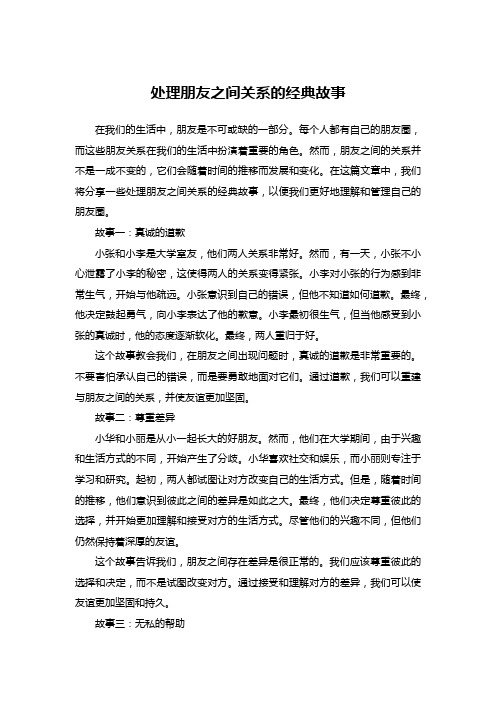 处理朋友之间关系的经典故事

在我们的生活中，朋友是不可或缺的一部分。每个人都有自己的朋友圈，而这些朋友关系在我们的生活中扮演着重要的角色。然而，朋友之间的关系并不是一成不变的，它们会随着时间的推移而发展和变化。在这篇文章中，我们将分享一些处理朋友之间关系的经典故事，以便我们更好地理解和管理自己的朋友圈。

故事一：真诚的道歉

小张和小李是大学室友，他们两人关系非常好。然而，有一天，小张不小心泄露了小李的秘密，这使得两人的关系变得紧张。小李对小张的行为感到非常生气，开始与他疏远。小张意识到自己的错误，但他不知道如何道歉。最终，他决定鼓起勇气，向小李表达了他的歉意。小李最初很生气，但当他感受到小张的真诚时，他的态度逐渐软化。最终，两人重归于好。

这个故事教会我们，在朋友之间出现问题时，真诚的道歉是非常重要的。不要害怕承认自己的错误，而是要勇敢地面对它们。通过道歉，我们可以重建与朋友之间的关系，并使友谊更加坚固。

故事二：尊重差异

小华和小丽是从小一起长大的好朋友。然而，他们在大学期间，由于兴趣和生活方式的不同，开始产生了分歧。小华喜欢社交和娱乐，而小丽则专注于学习和研究。起初，两人都试图让对方改变自己的生活方式。但是，随着时间的推移，他们意识到彼此之间的差异是如此之大。最终，他们决定尊重彼此的选择，并开始更加理解和接受对方的生活方式。尽管他们的兴趣不同，但他们仍然保持着深厚的友谊。

这个故事告诉我们，朋友之间存在差异是很正常的。我们应该尊重彼此的选择和决定，而不是试图改变对方。通过接受和理解对方的差异，我们可以使友谊更加坚固和持久。

故事三：无私的帮助